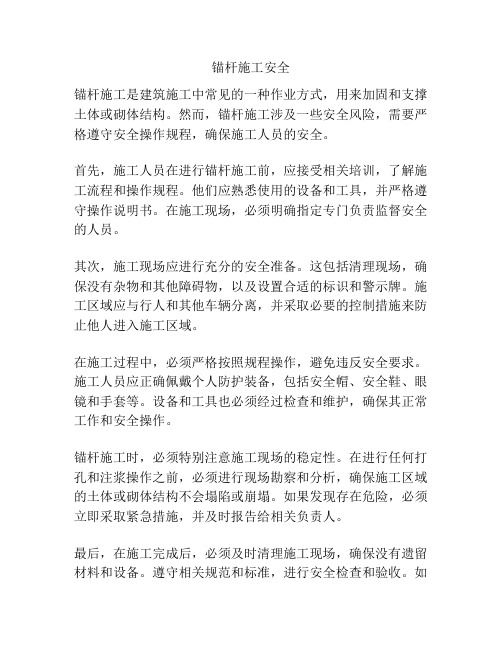 锚杆施工安全

锚杆施工是建筑施工中常见的一种作业方式，用来加固和支撑土体或砌体结构。然而，锚杆施工涉及一些安全风险，需要严格遵守安全操作规程，确保施工人员的安全。

首先，施工人员在进行锚杆施工前，应接受相关培训，了解施工流程和操作规程。他们应熟悉使用的设备和工具，并严格遵守操作说明书。在施工现场，必须明确指定专门负责监督安全的人员。

其次，施工现场应进行充分的安全准备。这包括清理现场，确保没有杂物和其他障碍物，以及设置合适的标识和警示牌。施工区域应与行人和其他车辆分离，并采取必要的控制措施来防止他人进入施工区域。

在施工过程中，必须严格按照规程操作，避免违反安全要求。施工人员应正确佩戴个人防护装备，包括安全帽、安全鞋、眼镜和手套等。设备和工具也必须经过检查和维护，确保其正常工作和安全操作。

锚杆施工时，必须特别注意施工现场的稳定性。在进行任何打孔和注浆操作之前，必须进行现场勘察和分析，确保施工区域的土体或砌体结构不会塌陷或崩塌。如果发现存在危险，必须立即采取紧急措施，并及时报告给相关负责人。

最后，在施工完成后，必须及时清理施工现场，确保没有遗留材料和设备。遵守相关规范和标准，进行安全检查和验收。如